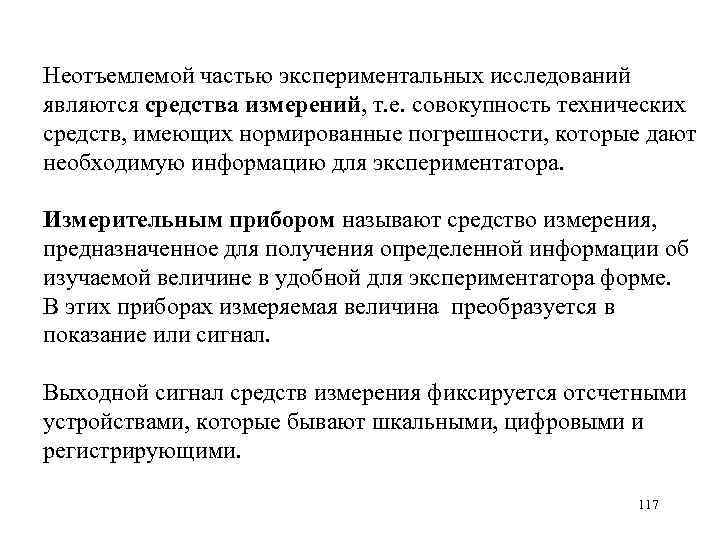 Неотъемлемой частью экспериментальных исследований являются средства измерений, т.е. совокупность технических средств, имеющих нормированные погрешности, которые дают необходимую информацию для экспериментатора.

Измерительным прибором называют средство измерения, предназначенное для получения определенной информации об изучаемой величине в удобной для экспериментатора форме. В этих приборах измеряемая величина преобразуется в показание или сигнал.

Выходной сигнал средств измерения фиксируется отсчетными устройствами, которые бывают шкальными, цифровыми и регистрирующими.

117